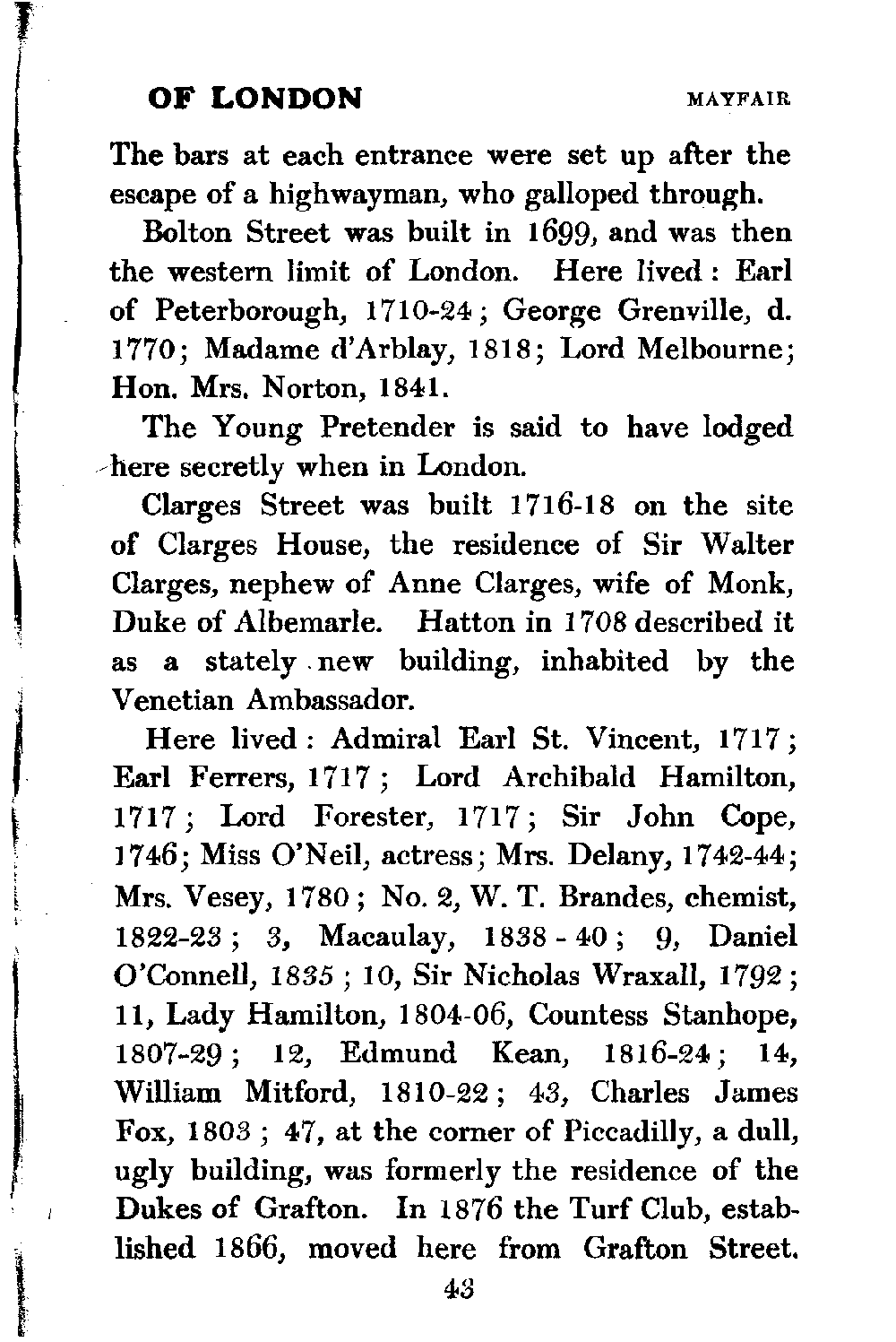 OF LONDON MAYFAIR

The bars at each entrance were set up after the escape of a highwayman, who galloped through.

Bolton Street was built in 1699, and was then the western limit of London. Here lived: Earl of Peterborough, 1710-24; George Grenville, d. 1770; Madame d'Arblay, 1818; Lord Melbourne; Hon. Mrs. Norton, 1841.

The Young Pretender is said to have lodged here secretly when in London.

Clarges Street was built 1716-18 on the site of Clarges House, the residence of Sir Walter Clarges, nephew of Anne Clarges, wife of Monk, Duke of Albemarle. Hatton in 1708 described it as a stately new building, inhabited by the Venetian Ambassador.

Here lived: Admiral Earl St. Vincent, 1717; Earl Ferrers, 1717; Lord Archibald Hamilton, 1717; Lord Forester, 1717; Sir John Cope, 1746; Miss O'Neil, actress; Mrs. Delany, 1742-44; Mrs. Vesey, 1780; No. 2, W. T. Brandes, chemist, 1822-23; 3, Macaulay, 1838-40; 9, Daniel O'Connell, 1835; 10, Sir Nicholas Wraxall, 1792; 11, Lady Hamilton, 1804-06, Countess Stanhope, 1807-29; 12, Edmund Kean, 1816-24; 14, William Mitford, 1810-22; 43, Charles James Fox, 1803; 47, at the corner of Piccadilly, a dull, ugly building, was formerly the residence of the Dukes of Grafton. In 1876 the Turf Club, established 1866, moved here from Grafton Street.

43